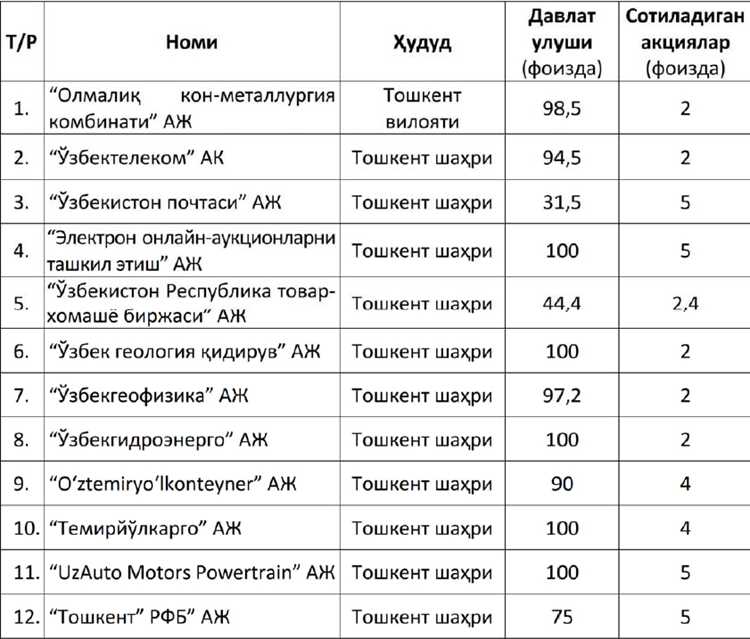 | Т/Р | Номи | Ҳудуд | Давлат улуши (фоизда) | Сотиладиган акциялар (фоизда) |
|---|---|---|---|---|
| 1. | “Олмалиқ кон-металлургия комбинати” АЖ | Тошкент вилояти | 98,5 | 2 |
| 2. | “Ўзбектелеком” АК | Тошкент шаҳри | 94,5 | 2 |
| 3. | “Ўзбекистон почтаси” АЖ | Тошкент шаҳри | 31,5 | 5 |
| 4. | “Электрон онлайн-аукционларни ташкил этиш” АЖ | Тошкент шаҳри | 100 | 5 |
| 5. | “Ўзбекистон Республика товар-хомашё биржаси” АЖ | Тошкент шаҳри | 44,4 | 2,4 |
| 6. | “Ўзбек геология қидирув” АЖ | Тошкент шаҳри | 100 | 2 |
| 7. | “Ўзбекгеофизика” АЖ | Тошкент шаҳри | 97,2 | 2 |
| 8. | “Ўзбекгидроэнерго” АЖ | Тошкент шаҳри | 100 | 2 |
| 9. | “O‘ztemiryo‘lkonteyner” АЖ | Тошкент шаҳри | 90 | 4 |
| 10. | “Темирйўлкарго” АЖ | Тошкент шаҳри | 100 | 4 |
| 11. | “UzAuto Motors Powertrain” АЖ | Тошкент шаҳри | 100 | 5 |
| 12. | “Тошкент” РФБ” АЖ | Тошкент шаҳри | 75 | 5 |